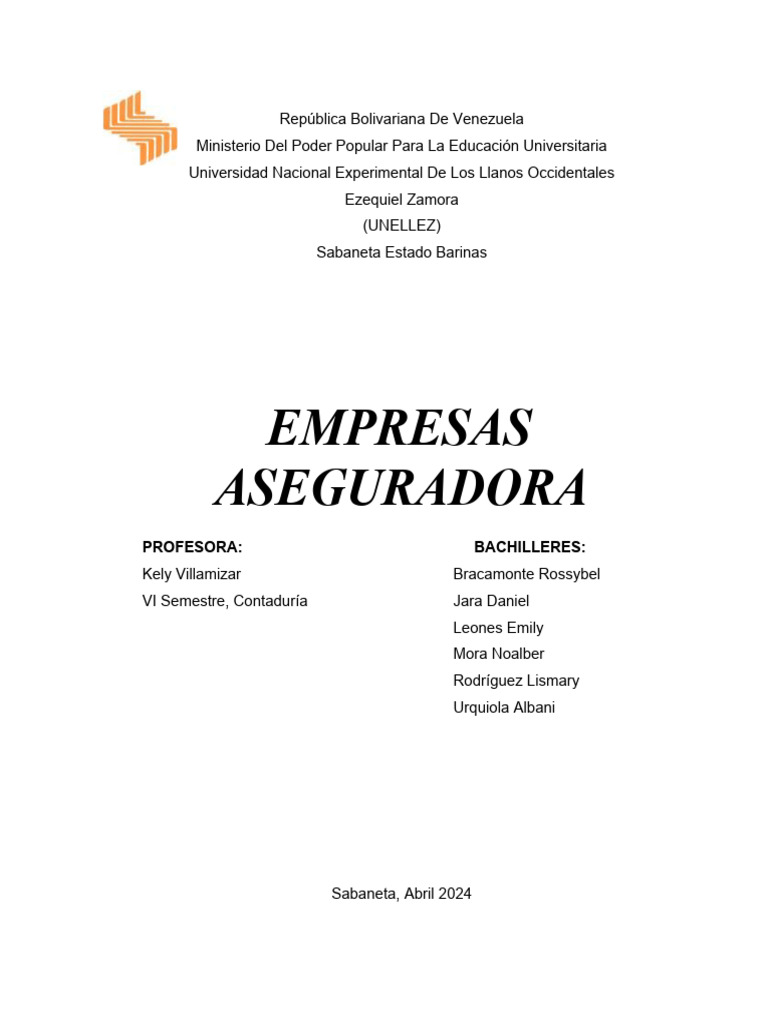 República Bolivariana De Venezuela
Ministerio Del Poder Popular Para La Educación Universitaria
Universidad Nacional Experimental De Los Llanos Occidentales
Ezequiel Zamora
(UNELLEZ)
Sabaneta Estado Barinas

EMPRESAS ASEGURADORA

PROFESORA:
Kely Villamizar
VI Semestre, Contaduría

BACHILLERES:
Bracamonte Rossybel
Jara Daniel
Leones Emily
Mora Noalber
Rodríguez Lismary
Urquiola Albani

Sabaneta, Abril 2024